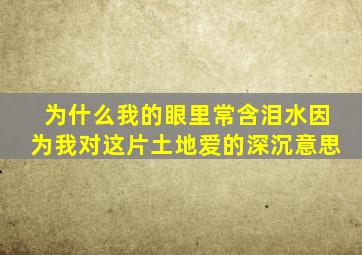 为什么我的眼里常含泪水因为我对这片土地爱的深沉意思